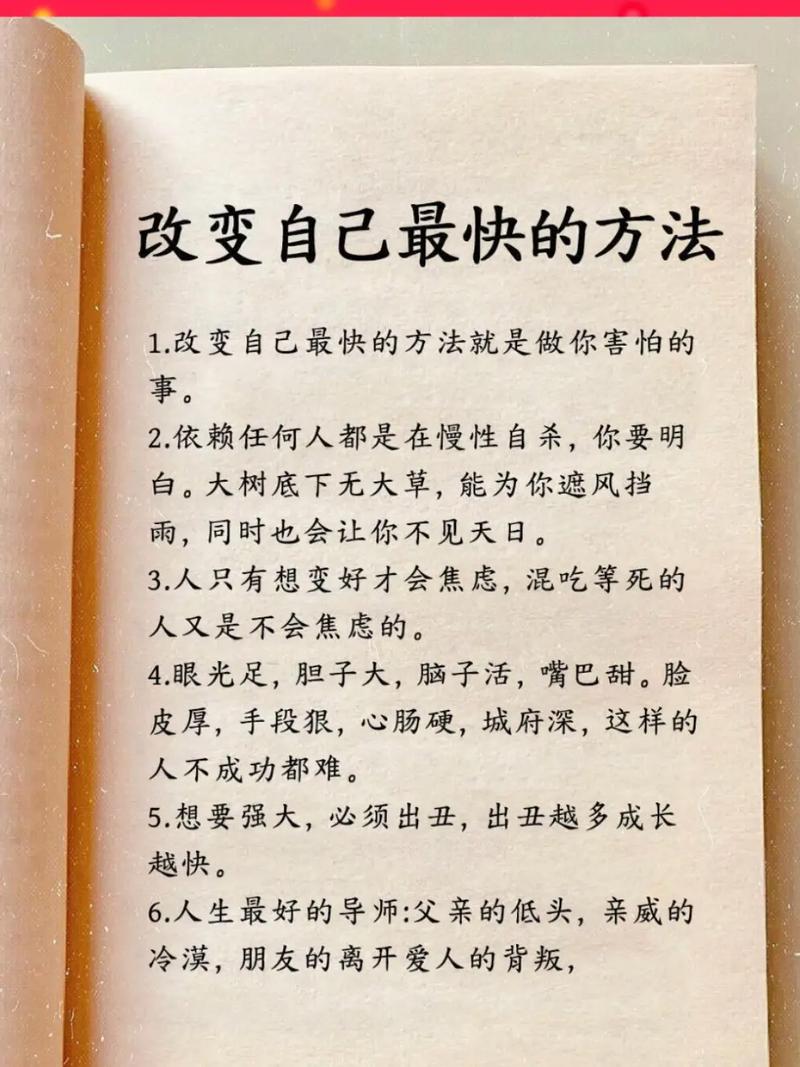 改变自己最快的方法

1.改变自己最快的方法就是做你害怕的事。

2.依赖任何人都是在慢性自杀，你要明白。大树底下无大草，能为你遮风挡雨，同时也会让你不见天日。

3.人只有想变好才会焦虑，混吃等死的人又是不会焦虑的。

4.眼光足，胆子大，脑子活，嘴巴甜。脸皮厚，手段狠，心肠硬，城府深，这样的人不成功都难。

5.想要强大，必须出丑，出丑越多成长越快。

6.人生最好的导师:父亲的低头，亲戚的冷漠，朋友的离开爱人的背叛，